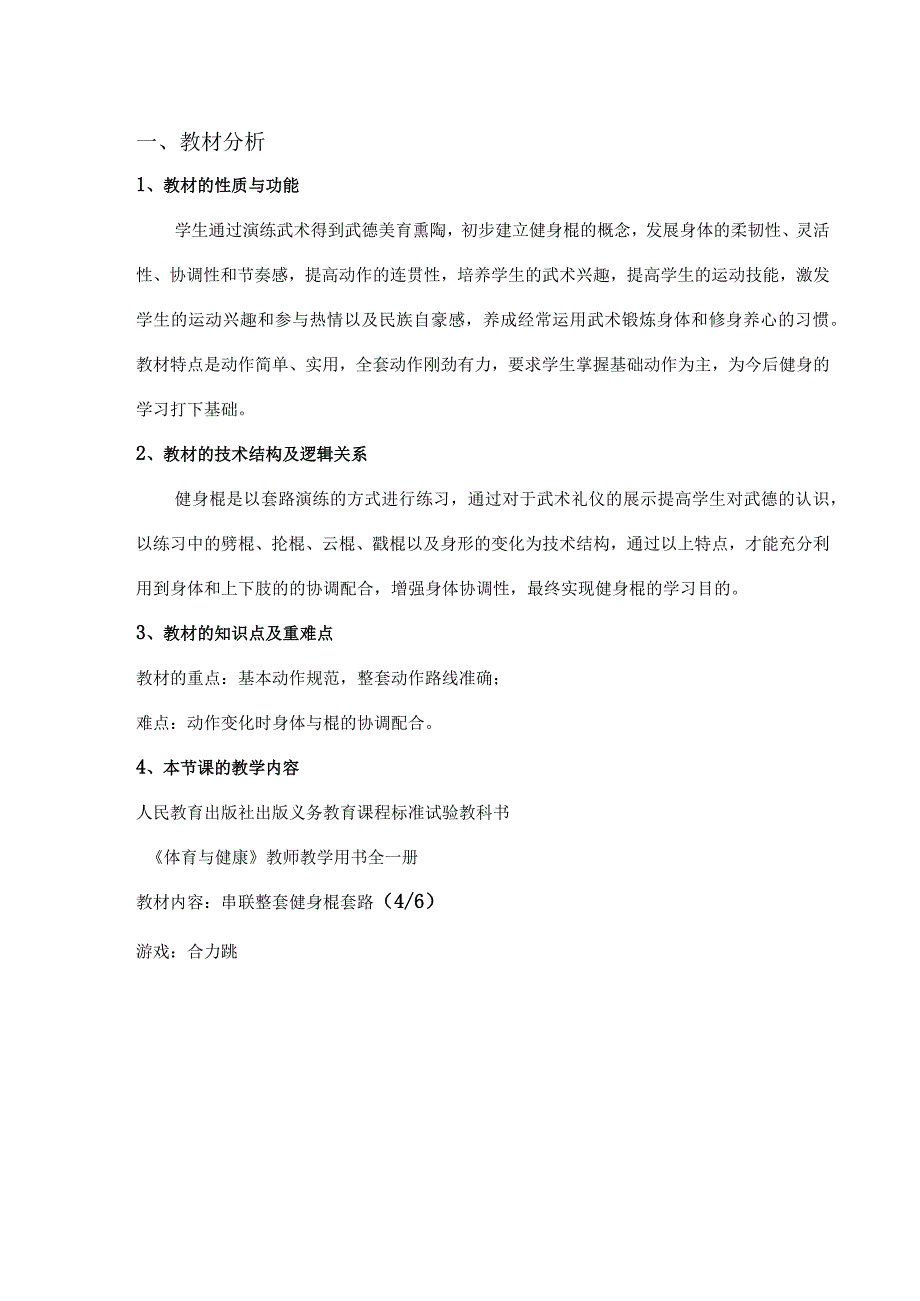 一、教材分析

1、教材的性质与功能

学生通过演练武术得到武德美育熏陶，初步建立健身棍的概念，发展身体的柔韧性、灵活性、协调性和节奏感，提高动作的连贯性，培养学生的武术兴趣，提高学生的运动技能，激发学生的运动兴趣和参与热情以及民族自豪感，养成经常运用武术锻炼身体和修身养心的习惯。教材特点是动作简单、实用，全套动作刚劲有力，要求学生掌握基础动作为主，为今后健身的学习打下基础。

2、教材的技术结构及逻辑关系

健身棍是以套路演练的方式进行练习，通过对于武术礼仪的展示提高学生对武德的认识，以练习中的劈棍、抡棍、云棍、戳棍以及身形的变化为技术结构，通过以上特点，才能充分利用到身体和上下肢的的协调配合，增强身体协调性，最终实现健身棍的学习目的。

3、教材的知识点及重难点

教材的重点：基本动作规范，整套动作路线准确；

难点：动作变化时身体与棍的协调配合。

4、本节课的教学内容

人民教育出版社出版义务教育课程标准试验教科书

《体育与健康》教师教学用书全一册

教材内容：串联整套健身棍套路（4/6）

游戏：合力跳